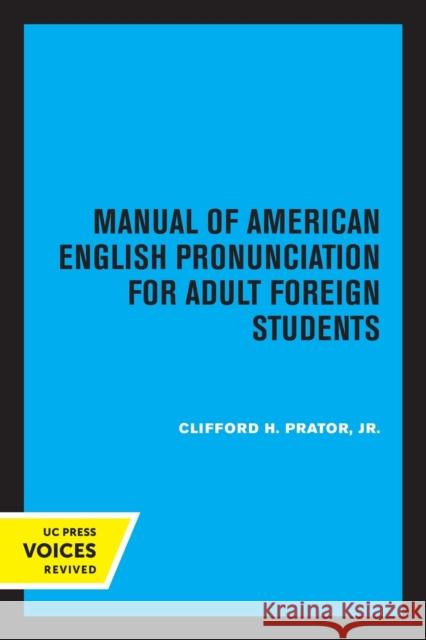 MANUAL OF AMERICAN ENGLISH PRONUNCIATION FOR ADULT FOREIGN STUDENTS

CLIFFORD H. PRATOR, JR.

UC PRESS
VOICES
REVIVED